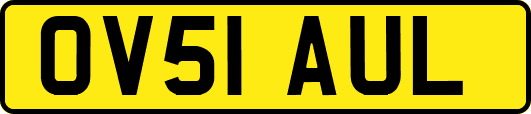 OV51 AUL